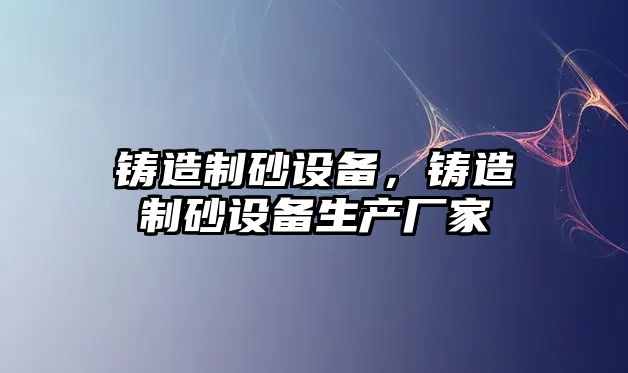 铸造制砂设备，铸造制砂设备生产厂家